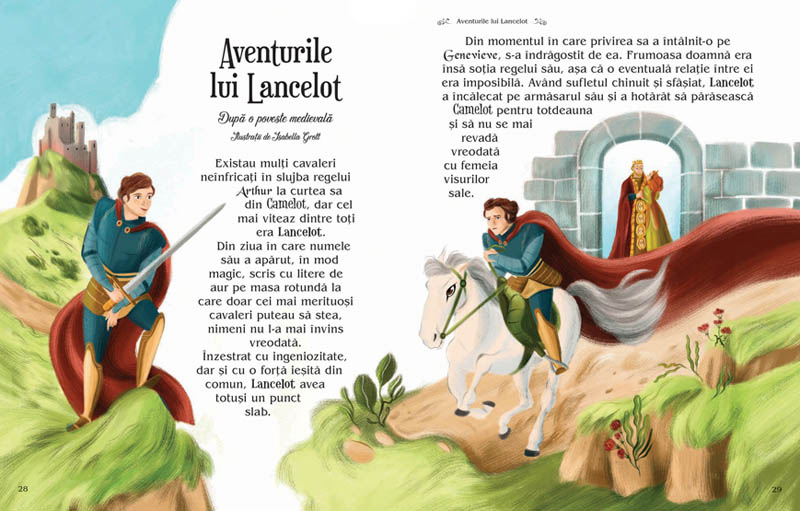 Aventurile lui Lancelot

După o poveste medievală
Ilustrații de Isabella Grott

Existau mulți cavaleri neînfricați în slujba regelui Arthur la curtea sa din Camelot, dar cel mai viteaz dintre toți era Lancelot.
Din ziua în care numele său a apărut, în mod magic, scris cu litere de aur pe masa rotundă la care doar cei mai merituoși cavaleri puteau să stea, nimeni nu l-a mai învins vreodată.
Înzestrat cu ingeniozitate, dar și cu o forță ieșită din comun, Lancelot avea totuși un punct slab.

28

Aventurile lui Lancelot

Din momentul în care privirea sa a întâlnit-o pe Genevieve, s-a îndrăgostit de ea. Frumoasa doamnă era însă soția regelui său, așa că o eventuală relație între ei era imposibilă. Având sufletul chinuit și sfâșiat, Lancelot a încălecat pe armăsarul său și a hotărât să părăsească Camelot pentru totdeauna și să nu se mai revadă vreodată cu femeia visurilor sale.

29